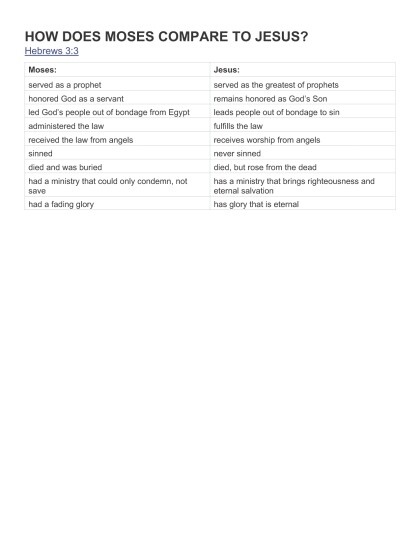 HOW DOES MOSES COMPARE TO JESUS?
Hebrews 3:3

| Moses: | Jesus: |
|---|---|
| served as a prophet | served as the greatest of prophets |
| honored God as a servant | remains honored as God's Son |
| led God's people out of bondage from Egypt | leads people out of bondage to sin |
| administered the law | fulfills the law |
| received the law from angels | receives worship from angels |
| sinned | never sinned |
| died and was buried | died, but rose from the dead |
| had a ministry that could only condemn, not save | has a ministry that brings righteousness and eternal salvation |
| had a fading glory | has glory that is eternal |